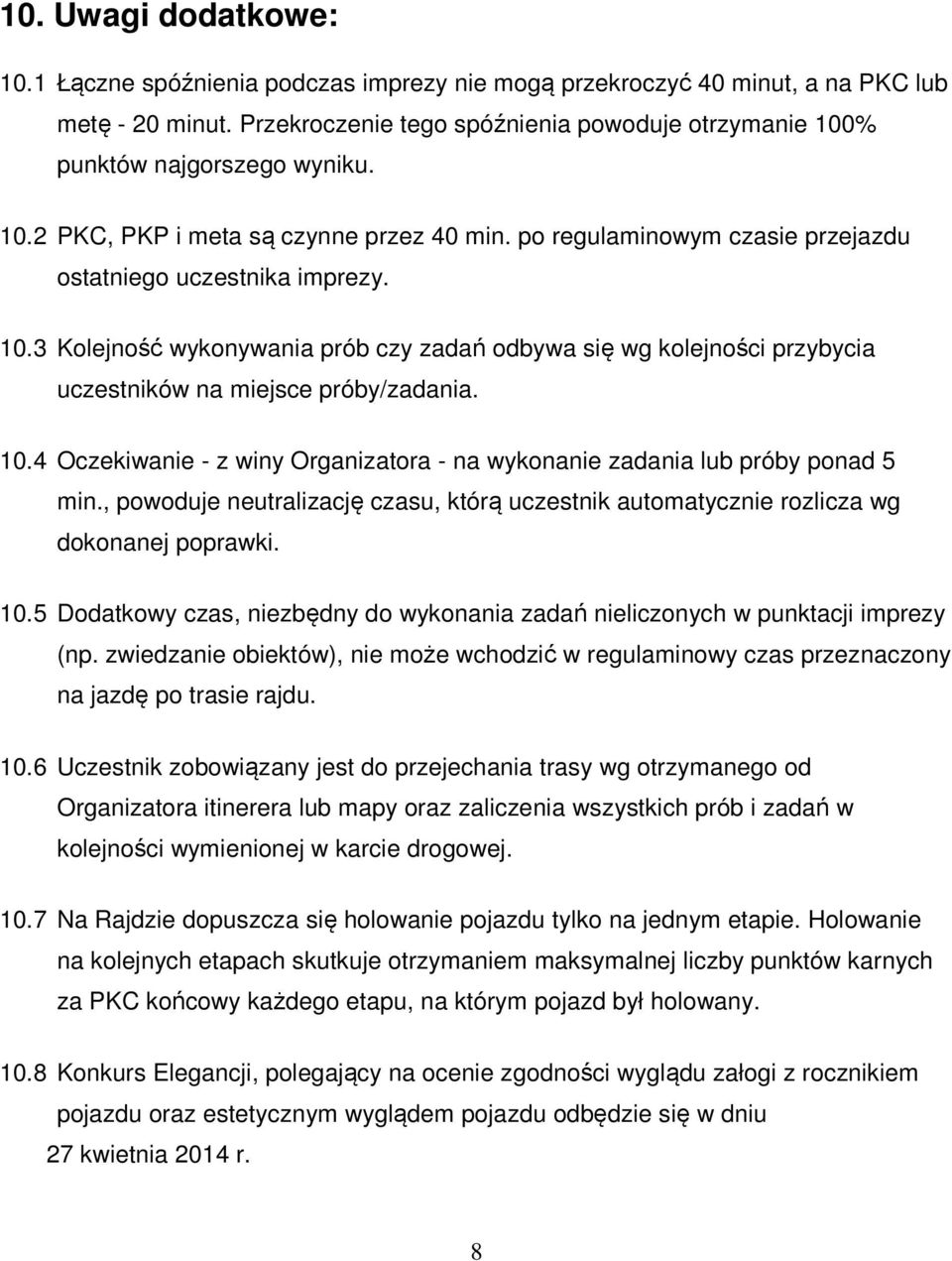 10. Uwagi dodatkowe:

10.1 Łączne spóźnienia podczas imprezy nie mogą przekroczyć 40 minut, a na PKC lub metę - 20 minut. Przekroczenie tego spóźnienia powoduje otrzymanie 100% punktów najgorszego wyniku.

10.2 PKC, PKP i meta są czynne przez 40 min. po regulaminowym czasie przejazdu ostatniego uczestnika imprezy.

10.3 Kolejność wykonywania prób czy zadań odbywa się wg kolejności przybycia uczestników na miejsce próby/zadania.

10.4 Oczekiwanie - z winy Organizatora - na wykonanie zadania lub próby ponad 5 min., powoduje neutralizację czasu, którą uczestnik automatycznie rozlicza wg dokonanej poprawki.

10.5 Dodatkowy czas, niezbędny do wykonania zadań nieliczonych w punktacji imprezy (np. zwiedzanie obiektów), nie może wchodzić w regulaminowy czas przeznaczony na jazdę po trasie rajdu.

10.6 Uczestnik zobowiązany jest do przejechania trasy wg otrzymanego od Organizatora itinerera lub mapy oraz zaliczenia wszystkich prób i zadań w kolejności wymienionej w karcie drogowej.

10.7 Na Rajdzie dopuszcza się holowanie pojazdu tylko na jednym etapie. Holowanie na kolejnych etapach skutkuje otrzymaniem maksymalnej liczby punktów karnych za PKC końcowy każdego etapu, na którym pojazd był holowany.

10.8 Konkurs Elegancji, polegający na ocenie zgodności wyglądu załogi z rocznikiem pojazdu oraz estetycznym wyglądem pojazdu odbędzie się w dniu 27 kwietnia 2014 r.

8